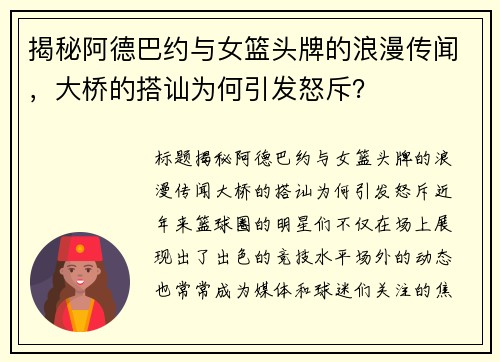 揭秘阿德巴约与女篮头牌的浪漫传闻，大桥的搭讪为何引发怒斥？

标题揭秘阿德巴约与女篮头牌的浪漫传闻大桥的搭讪为何引发怒斥近年来篮球圈的明星们不仅在场上展现出了出色的竞技水平场外的动态也常常成为媒体和球迷们关注的焦